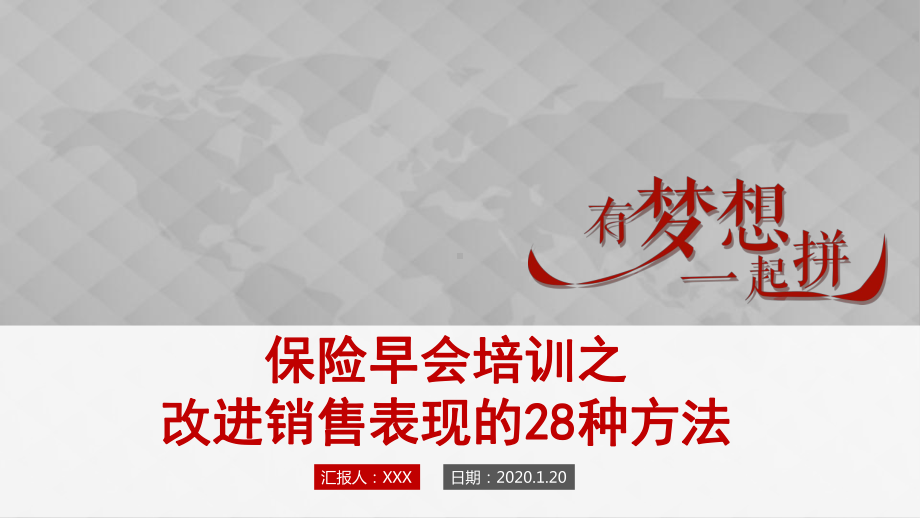 有梦想
一起拼

保险早会培训之
改进销售表现的28种方法

汇报人：XXX
日期：2020.1.20